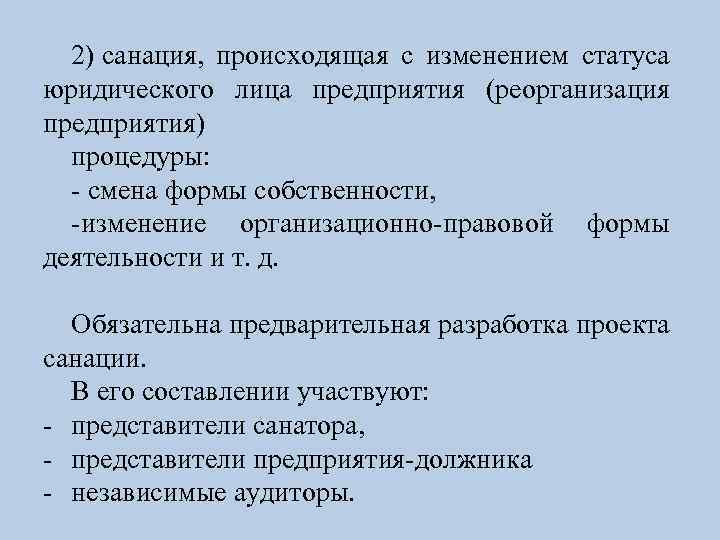 2) санация, происходящая с изменением статуса юридического лица предприятия (реорганизация предприятия)

процедуры:

- смена формы собственности,

-изменение организационно-правовой формы деятельности и т. д.

Обязательна предварительная разработка проекта санации.

В его составлении участвуют:

- представители санатора,
- представители предприятия-должника
- независимые аудиторы.